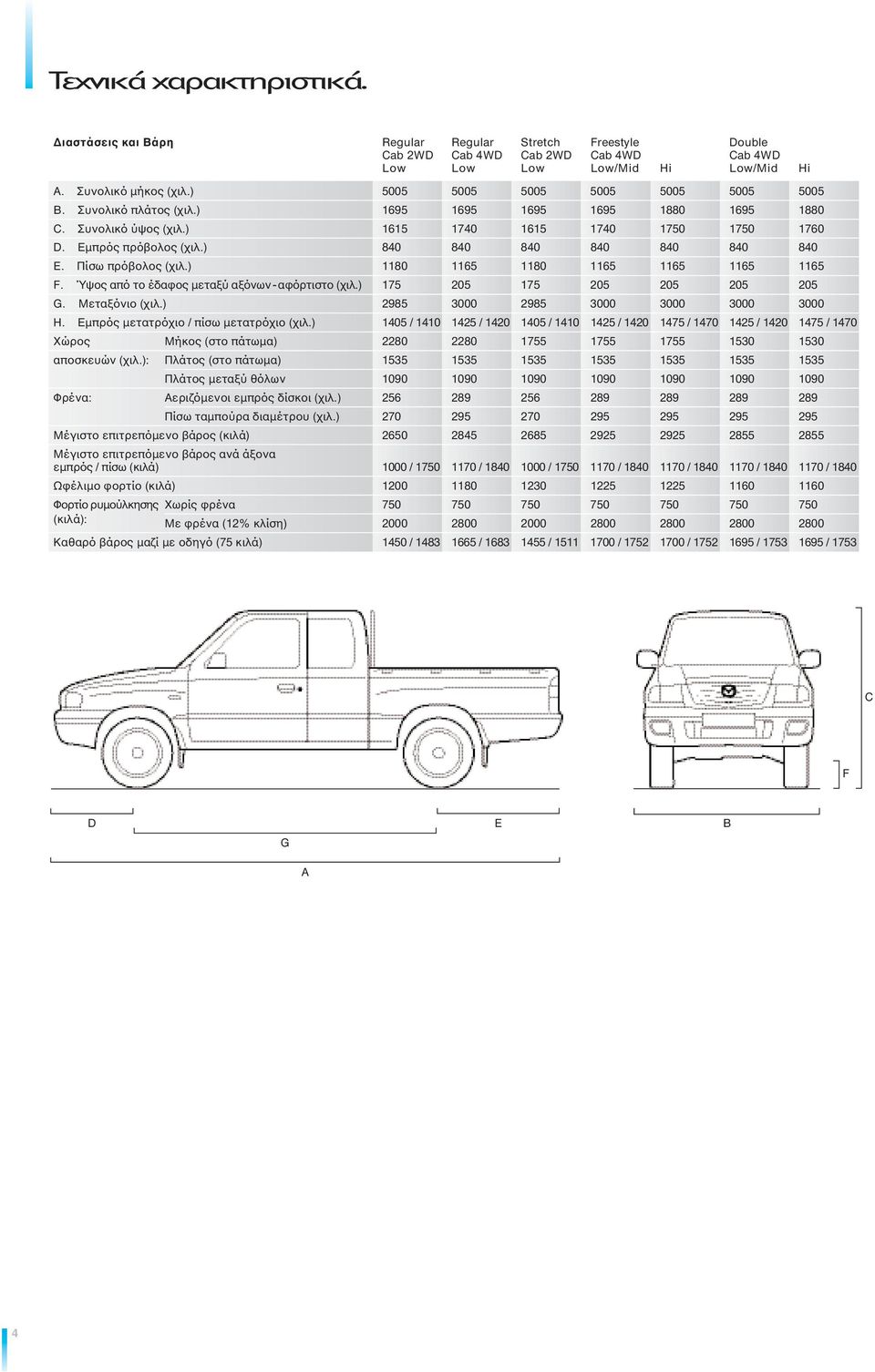 Τεχνικά χαρακτηριστικά.

| Διαστάσεις και Βάρη | Regular Cab 2WD Low | Regular Cab 4WD Low | Stretch Cab 2WD Low | Freestyle Cab 4WD Low/Mid | Hi | Double Cab 4WD Low/Mid | Hi |
|---|---|---|---|---|---|---|---|
| A. Συνολικό μήκος (χιλ.) | 5005 | 5005 | 5005 | 5005 | 5005 | 5005 | 5005 |
| B. Συνολικό πλάτος (χιλ.) | 1695 | 1695 | 1695 | 1695 | 1880 | 1695 | 1880 |
| C. Συνολικό ύψος (χιλ.) | 1615 | 1740 | 1615 | 1740 | 1750 | 1750 | 1760 |
| D. Εμπρός πρόβολος (χιλ.) | 840 | 840 | 840 | 840 | 840 | 840 | 840 |
| E. Πίσω πρόβολος (χιλ.) | 1180 | 1165 | 1180 | 1165 | 1165 | 1165 | 1165 |
| F. Ύψος από το έδαφος μεταξύ αξόνων - αφόρτιστο (χιλ.) | 175 | 205 | 175 | 205 | 205 | 205 | 205 |
| G. Μεταξόνιο (χιλ.) | 2985 | 3000 | 2985 | 3000 | 3000 | 3000 | 3000 |
| H. Εμπρός μετατρόχιο / πίσω μετατρόχιο (χιλ.) | 1405 / 1410 | 1425 / 1420 | 1405 / 1410 | 1425 / 1420 | 1475 / 1470 | 1425 / 1420 | 1475 / 1470 |
| Χώρος αποσκευών (χιλ.): Μήκος (στο πάτωμα) | 2280 | 2280 | 1755 | 1755 | 1755 | 1530 | 1530 |
| Πλάτος (στο πάτωμα) | 1535 | 1535 | 1535 | 1535 | 1535 | 1535 | 1535 |
| Πλάτος μεταξύ θόλων | 1090 | 1090 | 1090 | 1090 | 1090 | 1090 | 1090 |
| Φρένα: Αεριζόμενοι εμπρός δίσκοι (χιλ.) | 256 | 289 | 256 | 289 | 289 | 289 | 289 |
| Πίσω ταμπούρα διαμέτρου (χιλ.) | 270 | 295 | 270 | 295 | 295 | 295 | 295 |
| Μέγιστο επιτρεπόμενο βάρος (κιλά) | 2650 | 2845 | 2685 | 2925 | 2925 | 2855 | 2855 |
| Μέγιστο επιτρεπόμενο βάρος ανά άξονα εμπρός / πίσω (κιλά) | 1000 / 1750 | 1170 / 1840 | 1000 / 1750 | 1170 / 1840 | 1170 / 1840 | 1170 / 1840 | 1170 / 1840 |
| Ωφέλιμο φορτίο (κιλά) | 1200 | 1180 | 1230 | 1225 | 1225 | 1160 | 1160 |
| Φορτίο ρυμούλκησης (κιλά): Χωρίς φρένα | 750 | 750 | 750 | 750 | 750 | 750 | 750 |
| Με φρένα (12% κλίση) | 2000 | 2800 | 2000 | 2800 | 2800 | 2800 | 2800 |
| Καθαρό βάρος μαζί με οδηγό (75 κιλά) | 1450 / 1483 | 1665 / 1683 | 1455 / 1511 | 1700 / 1752 | 1700 / 1752 | 1695 / 1753 | 1695 / 1753 |

C
F
D
E
B
G
A

4